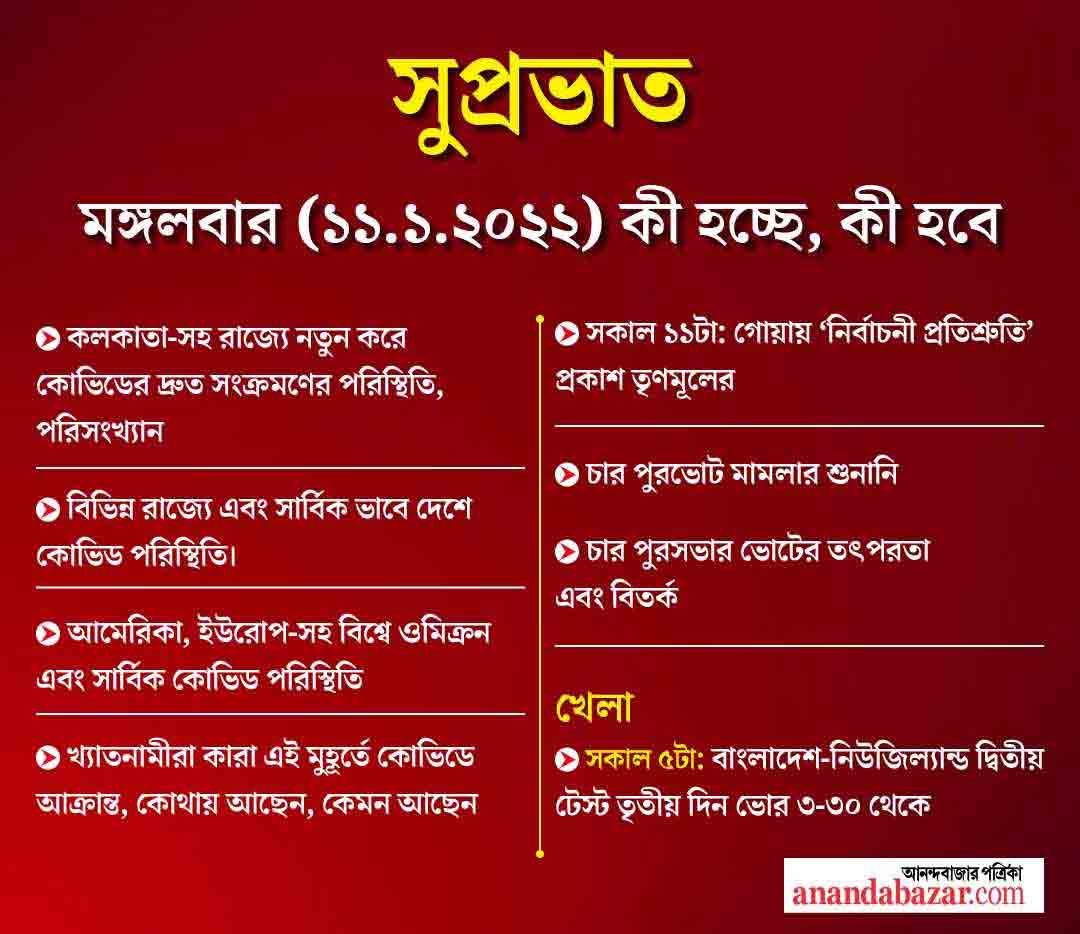 সুপ্রভাত

মঙ্গলবার (১১.১.২০২২) কী হচ্ছে, কী হবে

কলকাতা-সহ রাজ্যে নতুন করে কোভিডের দ্রুত সংক্রমণের পরিস্থিতি, পরিসংখ্যান

বিভিন্ন রাজ্যে এবং সার্বিক ভাবে দেশে কোভিড পরিস্থিতি।

আমেরিকা, ইউরোপ-সহ বিশ্বে ওমিক্রন এবং সার্বিক কোভিড পরিস্থিতি

খ্যাতনামীরা কারা এই মুহূর্তে কোভিডে আক্রান্ত, কোথায় আছেন, কেমন আছেন

সকাল ১১টা: গোয়ায় 'নির্বাচনী প্রতিশ্রুতি' প্রকাশ তৃণমূলের

চার পুরভোট মামলার শুনানি

চার পুরসভার ভোটের তৎপরতা এবং বিতর্ক

খেলা

সকাল ৫টা: বাংলাদেশ-নিউজিল্যান্ড দ্বিতীয় টেস্ট তৃতীয় দিন ভোর ৩-৩০ থেকে

আনন্দবাজার পত্রিকা
anandabazar.com